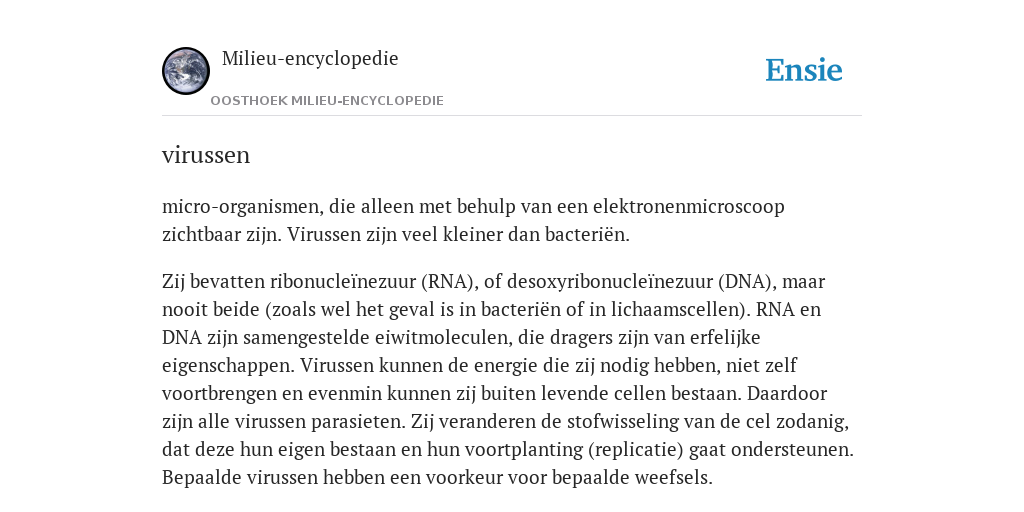 Milieu-encyclopedie

OOSTHOEK MILIEU-ENCYCLOPEDIE

Ensie

virussen

micro-organismen, die alleen met behulp van een elektronenmicroscoop zichtbaar zijn. Virussen zijn veel kleiner dan bacteriën.

Zij bevatten ribonucleïnezuur (RNA), of desoxyribonucleïnezuur (DNA), maar nooit beide (zoals wel het geval is in bacteriën of in lichaamscellen). RNA en DNA zijn samengestelde eiwitmoleculen, die dragers zijn van erfelijke eigenschappen. Virussen kunnen de energie die zij nodig hebben, niet zelf voortbrengen en evenmin kunnen zij buiten levende cellen bestaan. Daardoor zijn alle virussen parasieten. Zij veranderen de stofwisseling van de cel zodanig, dat deze hun eigen bestaan en hun voortplanting (replicatie) gaat ondersteunen. Bepaalde virussen hebben een voorkeur voor bepaalde weefsels.